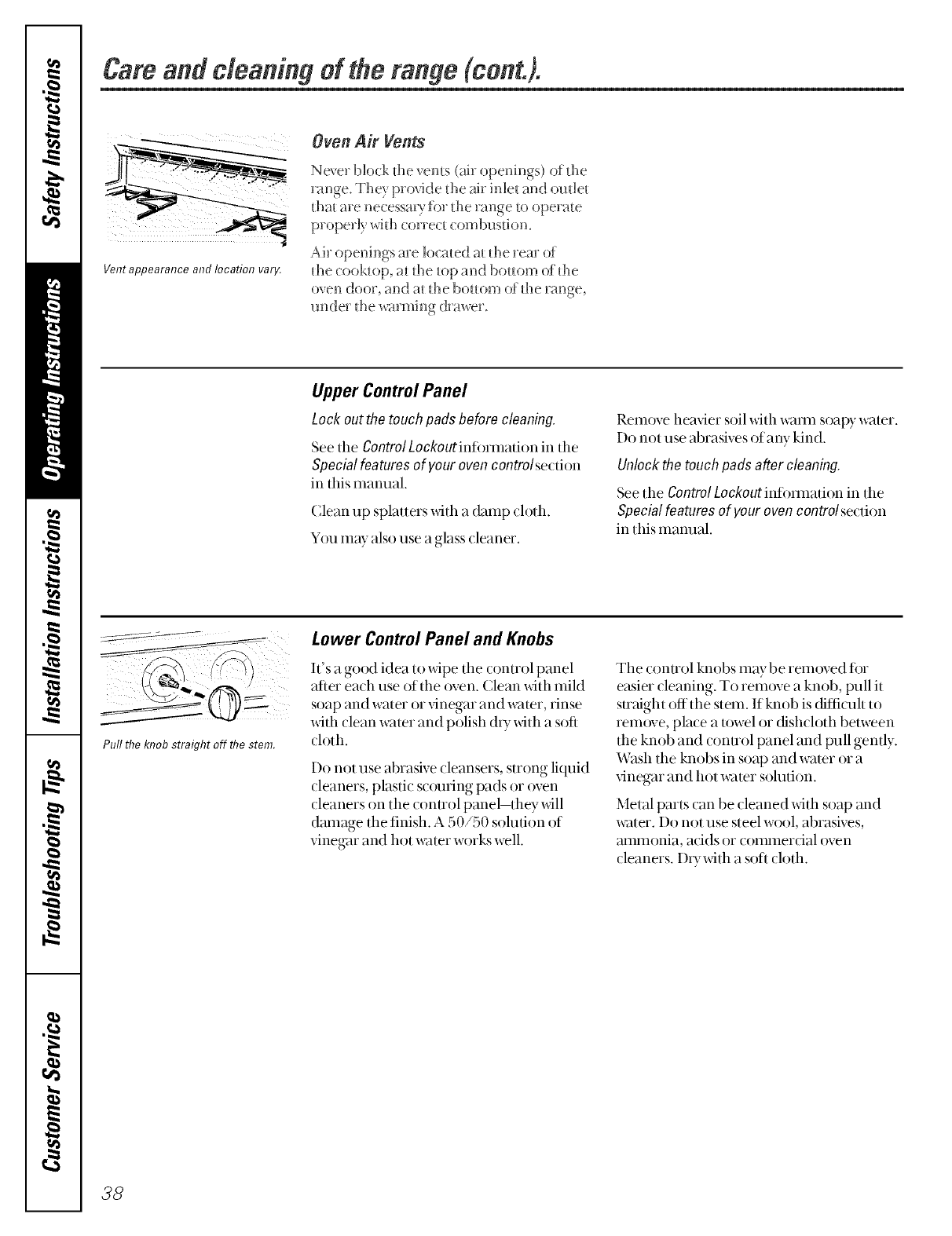 Safety Instructions

Operating Instructions

Installation Instructions

Troubleshooting Tips

Customer Service

Care and cleaning of the range (cont.).

Vent appearance and location vary.

Oven Air Vents

Never block the vents (air openings) of the range. They provide the air inlet and outlet that are necessary for the range to operate properly with correct combustion.

Air openings are located at the rear of the cooktop, at the top and bottom of the oven door, and at the bottom of the range, under the warming drawer.

Upper Control Panel

Lock out the touch pads before cleaning.

See the Control Lockout information in the Special features of your oven control section in this manual.

Clean up splatters with a damp cloth.

You may also use a glass cleaner.

Remove heavier soil with warm soapy water. Do not use abrasives of any kind.

Unlock the touch pads after cleaning.

See the Control Lockout information in the Special features of your oven control section in this manual.

Pull the knob straight off the stem.

Lower Control Panel and Knobs

It's a good idea to wipe the control panel after each use of the oven. Clean with mild soap and water or vinegar and water, rinse with clean water and polish dry with a soft cloth.

Do not use abrasive cleansers, strong liquid cleaners, plastic scouring pads or oven cleaners on the control panel—they will damage the finish. A 50/50 solution of vinegar and hot water works well.

The control knobs may be removed for easier cleaning. To remove a knob, pull it straight off the stem. If knob is difficult to remove, place a towel or dishcloth between the knob and control panel and pull gently. Wash the knobs in soap and water or a vinegar and hot water solution.

Metal parts can be cleaned with soap and water. Do not use steel wool, abrasives, ammonia, acids or commercial oven cleaners. Dry with a soft cloth.

38